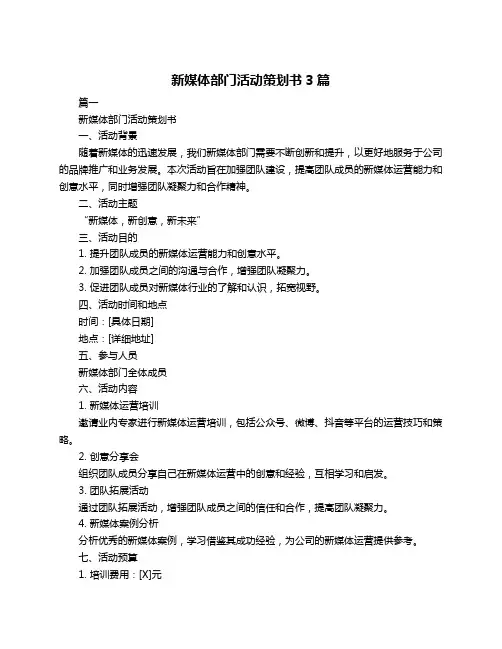 新媒体部门活动策划书 3 篇

篇一

新媒体部门活动策划书

一、活动背景

随着新媒体的迅速发展，我们新媒体部门需要不断创新和提升，以更好地服务于公司的品牌推广和业务发展。本次活动旨在加强团队建设，提高团队成员的新媒体运营能力和创意水平，同时增强团队凝聚力和合作精神。

二、活动主题

“新媒体，新创意，新未来”

三、活动目的

1. 提升团队成员的新媒体运营能力和创意水平。

2. 加强团队成员之间的沟通与合作，增强团队凝聚力。

3. 促进团队成员对新媒体行业的了解和认识，拓宽视野。

四、活动时间和地点

时间：[具体日期]

地点：[详细地址]

五、参与人员

新媒体部门全体成员

六、活动内容

1. 新媒体运营培训

邀请业内专家进行新媒体运营培训，包括公众号、微博、抖音等平台的运营技巧和策略。

2. 创意分享会

组织团队成员分享自己在新媒体运营中的创意和经验，互相学习和启发。

3. 团队拓展活动

通过团队拓展活动，增强团队成员之间的信任和合作，提高团队凝聚力。

4. 新媒体案例分析

分析优秀的新媒体案例，学习借鉴其成功经验，为公司的新媒体运营提供参考。

七、活动预算

1. 培训费用：[X]元